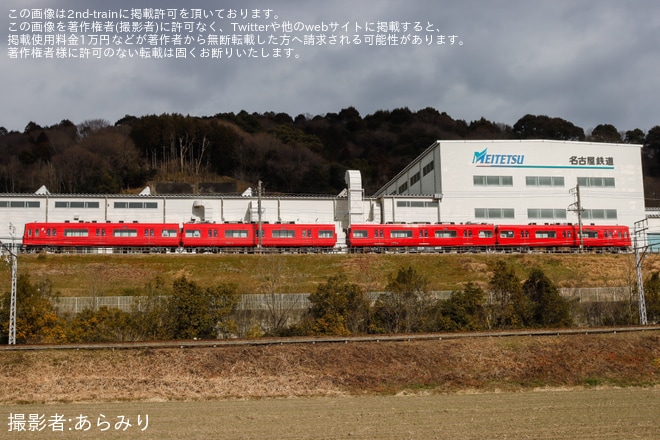 この画像は2nd-trainに掲載許可を頂いております。
この画像を著作権者(撮影者)に許可なく、Twitterや他のwebサイトに掲載すると、
掲載使用料金1万円などが著作者から無断転載した方へ請求される可能性があります。
著作権者様に許可のない転載は固くお断りいたします。

MEITETSU 名古屋鉄道

撮影者:あらみり